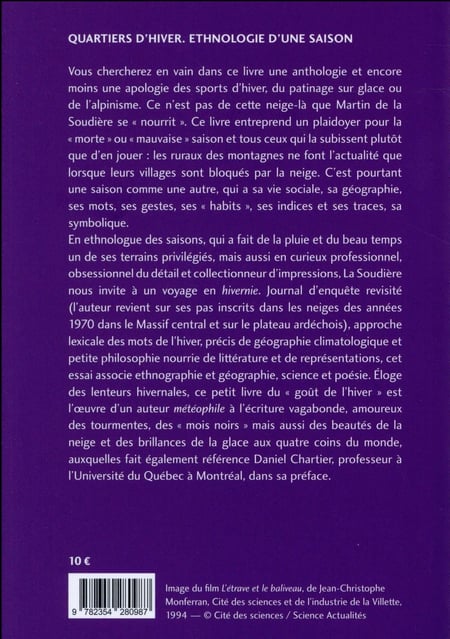 QUARTIERS D'HIVER. ETHNOLOGIE D'UNE SAISON

Vous chercherez en vain dans ce livre une anthologie et encore moins une apologie des sports d'hiver, du patinage sur glace ou de l'alpinisme. Ce n'est pas de cette neige-là que Martin de la Soudière se « nourrit ». Ce livre entreprend un plaidoyer pour la « morte » ou « mauvaise » saison et tous ceux qui la subissent plutôt que d'en jouer : les ruraux des montagnes ne font l'actualité que lorsque leurs villages sont bloqués par la neige. C'est pourtant une saison comme une autre, qui a sa vie sociale, sa géographie, ses mots, ses gestes, ses « habits », ses indices et ses traces, sa symbolique.
En ethnologue des saisons, qui a fait de la pluie et du beau temps un de ses terrains privilégiés, mais aussi en curieux professionnel, obsessionnel du détail et collectionneur d'impressions, La Soudière nous invite à un voyage en hivernie. Journal d'enquête revisité (l'auteur revient sur ses pas inscrits dans les neiges des années 1970 dans le Massif central et sur le plateau ardéchois), approche lexicale des mots de l'hiver, précis de géographie climatologique et petite philosophie nourrie de littérature et de représentations, cet essai associe ethnographie et géographie, science et poésie. Éloge des lenteurs hivernales, ce petit livre du « goût de l'hiver » est l'œuvre d'un auteur météophile à l'écriture vagabonde, amoureux des tourmentes, des « mois noirs » mais aussi des beautés de la neige et des brillances de la glace aux quatre coins du monde, auxquelles fait également référence Daniel Chartier, professeur à l'Université du Québec à Montréal, dans sa préface.

10 €

9 782354 280987

Image du film L'étrave et le baliveau, de Jean-Christophe Monferran, Cité des sciences et de l'industrie de la Villette, 1994 — © Cité des sciences / Science Actualités